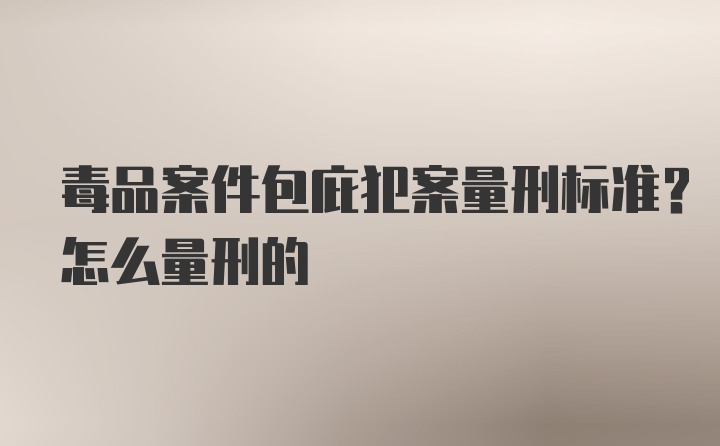 毒品案件包庇犯案量刑标准？怎么量刑的